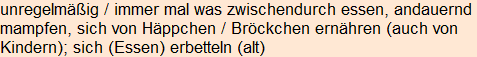 unregelmäßig / immer mal was zwischendurch essen, andauernd mampfen, sich von Häppchen / Bröckchen ernähren (auch von Kindern); sich (Essen) erbetteln (alt)